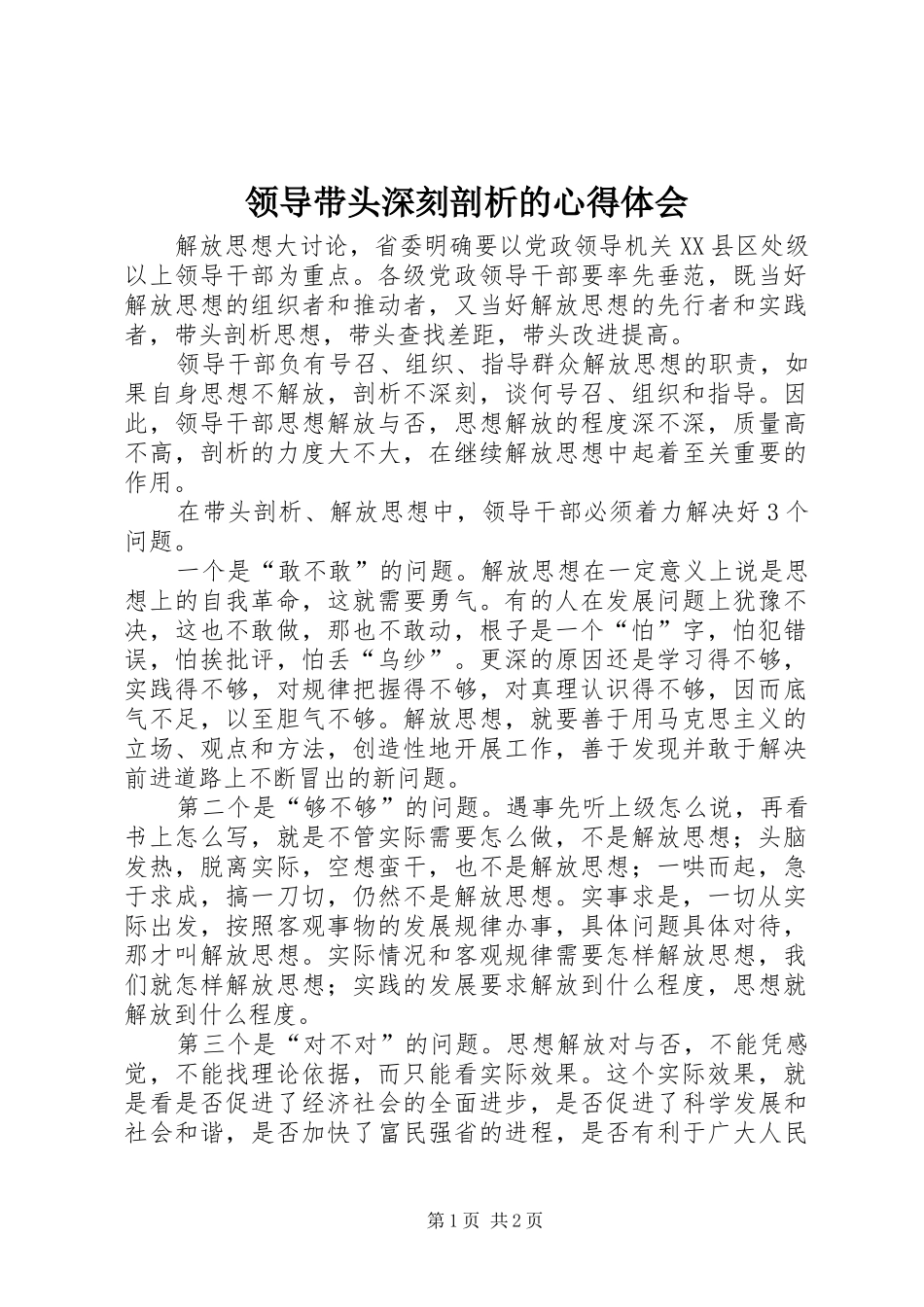 领导带头深刻剖析的心得体会

解放思想大讨论，省委明确要以党政领导机关XX县区处级以上领导干部为重点。各级党政领导干部要率先垂范，既当好解放思想的组织者和推动者，又当好解放思想的先行者和实践者，带头剖析思想，带头查找差距，带头改进提高。

领导干部负有号召、组织、指导群众解放思想的职责，如果自身思想不解放，剖析不深刻，谈何号召、组织和指导。因此，领导干部思想解放与否，思想解放的程度深不深，质量高不高，剖析的力度大不大，在继续解放思想中起着至关重要的作用。

在带头剖析、解放思想中，领导干部必须着力解决好3个问题。

一个是“敢不敢”的问题。解放思想在一定意义上说是思想上的自我革命，这就需要勇气。有的人在发展问题上犹豫不决，这也不敢做，那也不敢动，根子是一个“怕”字，怕犯错误，怕挨批评，怕丢“乌纱”。更深的原因还是学习得不够，实践得不够，对规律把握得不够，对真理认识得不够，因而底气不足，以至胆气不够。解放思想，就要善于用马克思主义的立场、观点和方法，创造性地开展工作，善于发现并敢于解决前进道路上不断冒出的新问题。

第二个是“够不够”的问题。遇事先听上级怎么说，再看书上怎么写，就是不管实际需要怎么做，不是解放思想；头脑发热，脱离实际，空想蛮干，也不是解放思想；一哄而起，急于求成，搞一刀切，仍然不是解放思想。实事求是，一切从实际出发，按照客观事物的发展规律办事，具体问题具体对待，那才叫解放思想。实际情况和客观规律需要怎样解放思想，我们就怎样解放思想；实践的发展要求解放到什么程度，思想就解放到什么程度。

第三个是“对不对”的问题。思想解放对与否，不能凭感觉，不能找理论依据，而只能看实际效果。这个实际效果，就是看是否促进了经济社会的全面进步，是否促进了科学发展和社会和谐，是否加快了富民强省的进程，是否有利于广大人民

第1页 共2页